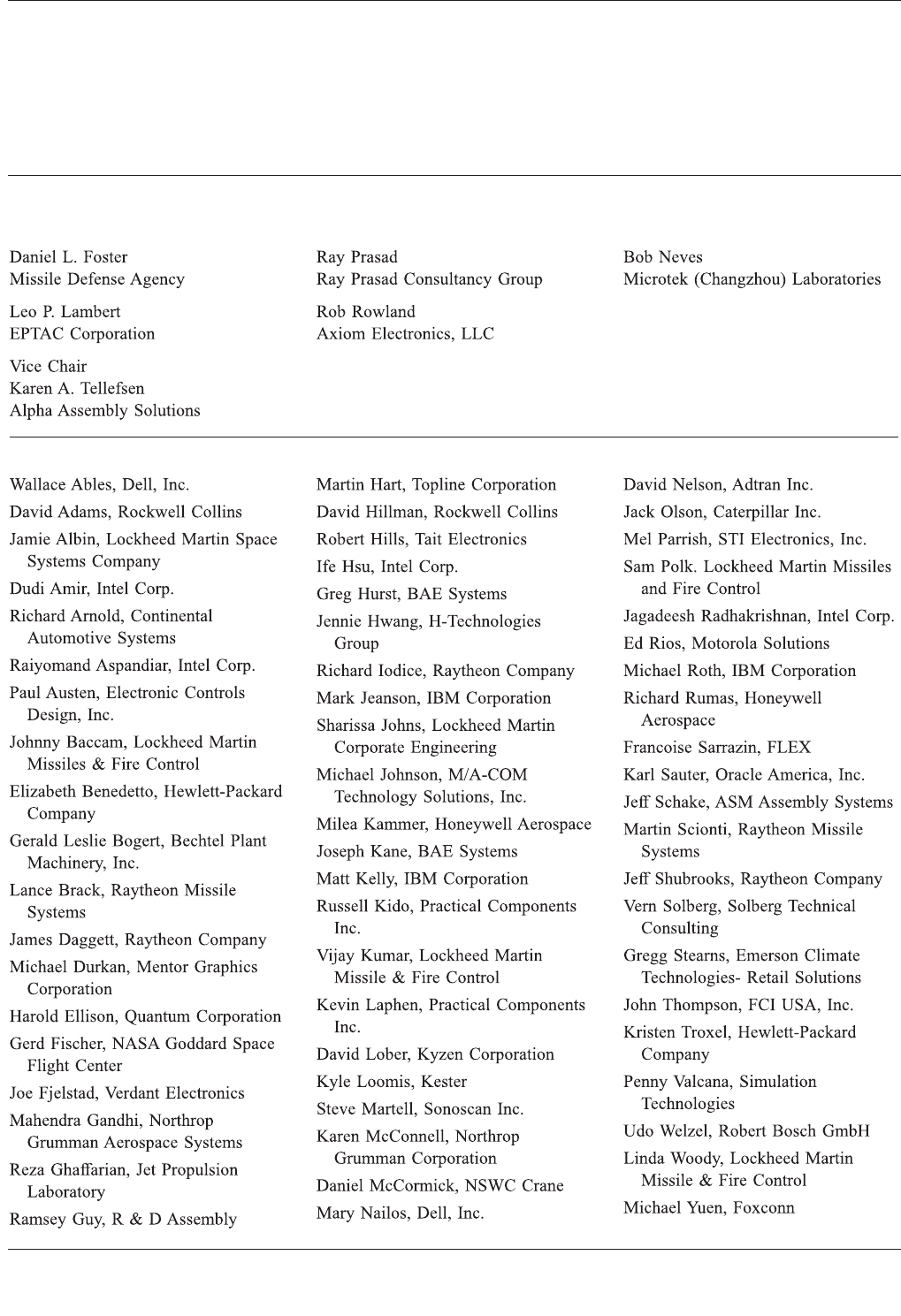 Daniel L. Foster
Missile Defense Agency

Leo P. Lambert
EPTAC Corporation

Vice Chair
Karen A. Tellefsen
Alpha Assembly Solutions

Ray Prasad
Ray Prasad Consultancy Group

Rob Rowland
Axiom Electronics, LLC

Bob Neves
Microtek (Changzhou) Laboratories

Wallace Ables, Dell, Inc.
David Adams, Rockwell Collins
Jamie Albin, Lockheed Martin Space Systems Company
Dudi Amir, Intel Corp.
Richard Arnold, Continental Automotive Systems
Raiyomand Aspandiar, Intel Corp.
Paul Austen, Electronic Controls Design, Inc.
Johnny Baccam, Lockheed Martin Missiles & Fire Control
Elizabeth Benedetto, Hewlett-Packard Company
Gerald Leslie Bogert, Bechtel Plant Machinery, Inc.
Lance Brack, Raytheon Missile Systems
James Daggett, Raytheon Company
Michael Durkan, Mentor Graphics Corporation
Harold Ellison, Quantum Corporation
Gerd Fischer, NASA Goddard Space Flight Center
Joe Fjelstad, Verdant Electronics
Mahendra Gandhi, Northrop Grumman Aerospace Systems
Reza Ghaffarian, Jet Propulsion Laboratory
Ramsey Guy, R & D Assembly

Martin Hart, Topline Corporation
David Hillman, Rockwell Collins
Robert Hills, Tait Electronics
Ife Hsu, Intel Corp.
Greg Hurst, BAE Systems
Jennie Hwang, H-Technologies Group
Richard Iodice, Raytheon Company
Mark Jeanson, IBM Corporation
Sharissa Johns, Lockheed Martin Corporate Engineering
Michael Johnson, M/A-COM Technology Solutions, Inc.
Milea Kammer, Honeywell Aerospace
Joseph Kane, BAE Systems
Matt Kelly, IBM Corporation
Russell Kido, Practical Components Inc.
Vijay Kumar, Lockheed Martin Missile & Fire Control
Kevin Laphen, Practical Components Inc.
David Lober, Kyzen Corporation
Kyle Loomis, Kester
Steve Martell, Sonoscan Inc.
Karen McConnell, Northrop Grumman Corporation
Daniel McCormick, NSWC Crane
Mary Nailos, Dell, Inc.

David Nelson, Adtran Inc.
Jack Olson, Caterpillar Inc.
Mel Parrish, STI Electronics, Inc.
Sam Polk. Lockheed Martin Missiles and Fire Control
Jagadeesh Radhakrishnan, Intel Corp.
Ed Rios, Motorola Solutions
Michael Roth, IBM Corporation
Richard Rumas, Honeywell Aerospace
Francoise Sarrazin, FLEX
Karl Sauter, Oracle America, Inc.
Jeff Schake, ASM Assembly Systems
Martin Scionti, Raytheon Missile Systems
Jeff Shubrooks, Raytheon Company
Vern Solberg, Solberg Technical Consulting
Gregg Stearns, Emerson Climate Technologies- Retail Solutions
John Thompson, FCI USA, Inc.
Kristen Troxel, Hewlett-Packard Company
Penny Valcana, Simulation Technologies
Udo Welzel, Robert Bosch GmbH
Linda Woody, Lockheed Martin Missile & Fire Control
Michael Yuen, Foxconn